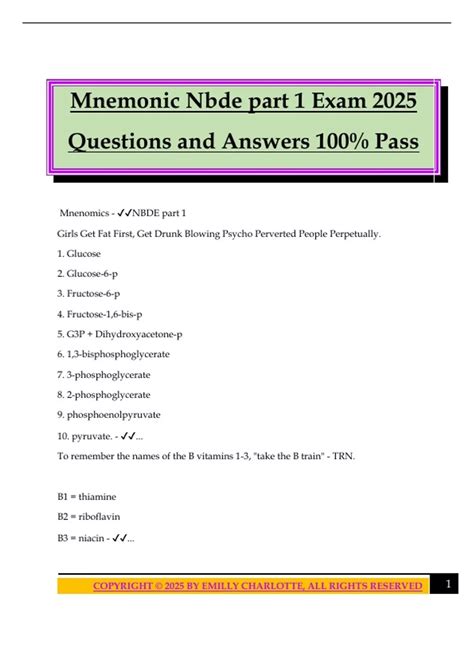 Mnemonic Nbde part 1 Exam 2025 Questions and Answers 100% Pass

Mnenomics - ✓✓NBDE part 1

Girls Get Fat First, Get Drunk Blowing Psycho Perverted People Perpetually.

1. Glucose

2. Glucose-6-p

3. Fructose-6-p

4. Fructose-1,6-bis-p

5. G3P + Dihydroxyacetone-p

6. 1,3-bisphosphoglycerate

7. 3-phosphoglycerate

8. 2-phosphoglycerate

9. phosphoenolpyruvate

10. pyruvate. - ✓✓...

To remember the names of the B vitamins 1-3, "take the B train" - TRN.

B1 = thiamine

B2 = riboflavin

B3 = niacin - ✓✓...

COPYRIGHT © 2025 BY EMILLY CHARLOTTE, ALL RIGHTS RESERVED 1